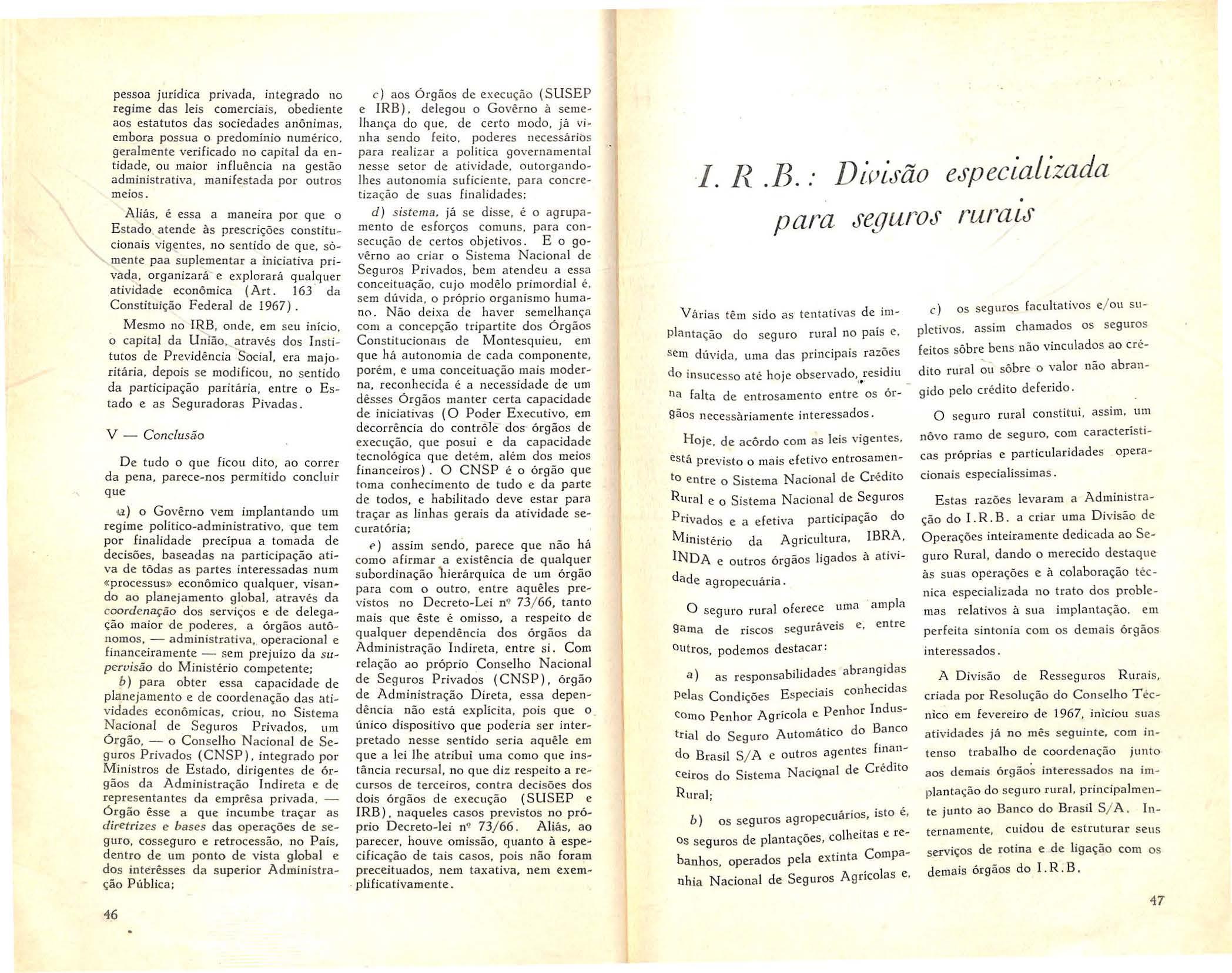 pessoa jurídica privada, integrado no regime das leis comerciais, obediente aos estatutos das sociedades anônimas, embora possua o predomínio numérico, geralmente verificado no capital da entidade, ou maior influência na gestão administrativa, manifestada por outros meios.

Aliás, é essa a maneira por que o Estado atende às prescrições constitucionais vigentes, no sentido de que, sòmente paa suplementar a iniciativa privada, organizará e explorará qualquer atividade econômica (Art. 163 da Constituição Federal de 1967).

Mesmo no IRB, onde, em seu início, o capital da União, através dos Institutos de Previdência Social, era majoritária, depois se modificou, no sentido da participação paritária, entre o Estado e as Seguradoras Pivadas.

V — Conclusão

De tudo o que ficou dito, ao correr da pena, parece-nos permitido concluir que

a) o Govêrno vem implantando um regime político-administrativo, que tem por finalidade precípua a tomada de decisões, baseadas na participação ativa de tôdas as partes interessadas num «processus» econômico qualquer, visando ao planejamento global, através da coordenação dos serviços e de delegação maior de poderes, a órgãos autônomos, — administrativa, operacional e financeiramente — sem prejuízo da supervisão do Ministério competente;

b) para obter essa capacidade de planejamento e de coordenação das atividades econômicas, criou, no Sistema Nacional de Seguros Privados, um Órgão, — o Conselho Nacional de Seguros Privados (CNSP), integrado por Ministros de Estado, dirigentes de órgãos da Administração Indireta e de representantes da emprêsa privada, — Órgão êsse a que incumbe traçar as diretrizes e bases das operações de seguro, cosseguro e retrocessão, no País, dentro de um ponto de vista global e dos interêsses da superior Administração Pública;

c) aos Órgãos de execução (SUSEP e IRB), delegou o Govêrno à semelhança do que, de certo modo, já vinha sendo feito, poderes necessários para realizar a política governamental nesse setor de atividade, outorgando-lhes autonomia suficiente, para concretização de suas finalidades;

d) sistema, já se disse, é o agrupamento de esforços comuns, para consecução de certos objetivos. E o govêrno ao criar o Sistema Nacional de Seguros Privados, bem atendeu a essa conceituação, cujo modêlo primordial é, sem dúvida, o próprio organismo humano. Não deixa de haver semelhança com a concepção tripartite dos Órgãos Constitucionais de Montesquieu, em que há autonomia de cada componente, porém, e uma conceituação mais moderna, reconhecida é a necessidade de um dêsses Órgãos manter certa capacidade de iniciativas (O Poder Executivo, em decorrência do contrôle dos órgãos de execução, que posui e da capacidade tecnológica que detém, além dos meios financeiros). O CNSP é o órgão que toma conhecimento de tudo e da parte de todos, e habilitado deve estar para traçar as linhas gerais da atividade securatória;

e) assim sendo, parece que não há como afirmar a existência de qualquer subordinação hierárquica de um órgão para com o outro, entre aquêles previstos no Decreto-Lei nº 73/66, tanto mais que êste é omisso, a respeito de qualquer dependência dos órgãos da Administração Indireta, entre si. Com relação ao próprio Conselho Nacional de Seguros Privados (CNSP), órgão de Administração Direta, essa dependência não está explícita, pois que o único dispositivo que poderia ser interpretado nesse sentido seria aquêle em que a lei lhe atribui uma como que instância recursal, no que diz respeito a recursos de terceiros, contra decisões dos dois órgãos de execução (SUSEP e IRB), naqueles casos previstos no próprio Decreto-lei nº 73/66. Aliás, ao parecer, houve omissão, quanto à especificação de tais casos, pois não foram preceituados, nem taxativa, nem exemplificativamente.

46

I. R. B.: Divisão especializada para seguros rurais

Várias têm sido as tentativas de implantação do seguro rural no país e, sem dúvida, uma das principais razões do insucesso até hoje observado, residiu na falta de entrosamento entre os órgãos necessàriamente interessados.

Hoje, de acôrdo com as leis vigentes, está previsto o mais efetivo entrosamento entre o Sistema Nacional de Crédito Rural e o Sistema Nacional de Seguros Privados e a efetiva participação do Ministério da Agricultura, IBRA, INDA e outros órgãos ligados à atividade agropecuária.

O seguro rural oferece uma ampla gama de riscos seguráveis e, entre outros, podemos destacar:

a) as responsabilidades abrangidas pelas Condições Especiais conhecidas como Penhor Agrícola e Penhor Industrial do Seguro Automático do Banco do Brasil S/A e outros agentes financeiros do Sistema Nacional de Crédito Rural;

b) os seguros agropecuários, isto é, os seguros de plantações, colheitas e rebanhos, operados pela extinta Companhia Nacional de Seguros Agrícolas e,

c) os seguros facultativos e/ou supletivos, assim chamados os seguros feitos sôbre bens não vinculados ao crédito rural ou sôbre o valor não abrangido pelo crédito deferido.

O seguro rural constitui, assim, um nôvo ramo de seguro, com características próprias e particularidades operacionais especialíssimas.

Estas razões levaram a Administração do I.R.B. a criar uma Divisão de Operações inteiramente dedicada ao Seguro Rural, dando o merecido destaque às suas operações e à colaboração técnica especializada no trato dos problemas relativos à sua implantação, em perfeita sintonia com os demais órgãos interessados.

A Divisão de Resseguros Rurais, criada por Resolução do Conselho Técnico em fevereiro de 1967, iniciou suas atividades já no mês seguinte, com intenso trabalho de coordenação junto aos demais órgãos interessados na implantação do seguro rural, principalmente junto ao Banco do Brasil S/A. Internamente, cuidou de estruturar seus serviços de rotina e de ligação com os demais órgãos do I.R.B.

47